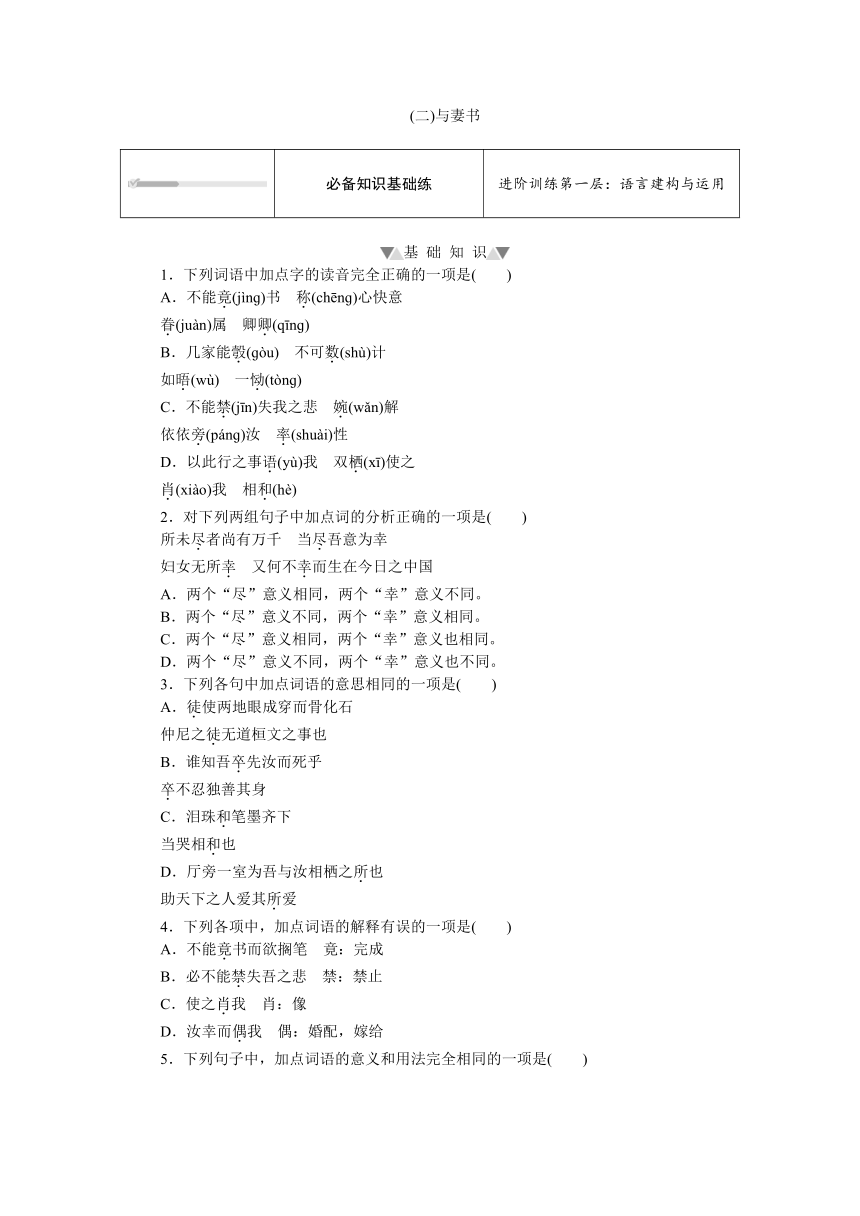 (二)与妻书

| | 必备知识基础练 | 进阶训练第一层：语言建构与运用 |
|---|---|---|

基 础 知 识

1．下列词语中加点字的读音完全正确的一项是(　　)
A．不能竟(jìng)书　称(chēng)心快意
眷(juàn)属　卿卿(qīng)
B．几家能彀(gòu)　不可数(shù)计
如晤(wù)　一恸(tòng)
C．不能禁(jīn)失我之悲　婉(wǎn)解
依依旁(páng)汝　率(shuài)性
D．以此行之事语(yù)我　双栖(xī)使之
肖(xiào)我　相和(hè)

2．对下列两组句子中加点词的分析正确的一项是(　　)
所未尽者尚有万千　当尽吾意为幸
妇女无所幸　又何不幸而生在今日之中国
A．两个“尽”意义相同，两个“幸”意义不同。
B．两个“尽”意义不同，两个“幸”意义相同。
C．两个“尽”意义相同，两个“幸”意义也相同。
D．两个“尽”意义不同，两个“幸”意义也不同。

3．下列各句中加点词语的意思相同的一项是(　　)
A．徒使两地眼成穿而骨化石
仲尼之徒无道桓文之事也
B．谁知吾卒先汝而死乎
卒不忍独善其身
C．泪珠和笔墨齐下
当哭相和也
D．厅旁一室为吾与汝相栖之所也
助天下之人爱其所爱

4．下列各项中，加点词语的解释有误的一项是(　　)
A．不能竟书而欲搁笔　竟：完成
B．必不能禁失吾之悲　禁：禁止
C．使之肖我　肖：像
D．汝幸而偶我　偶：婚配，嫁给

5．下列句子中，加点词语的意义和用法完全相同的一项是(　　)